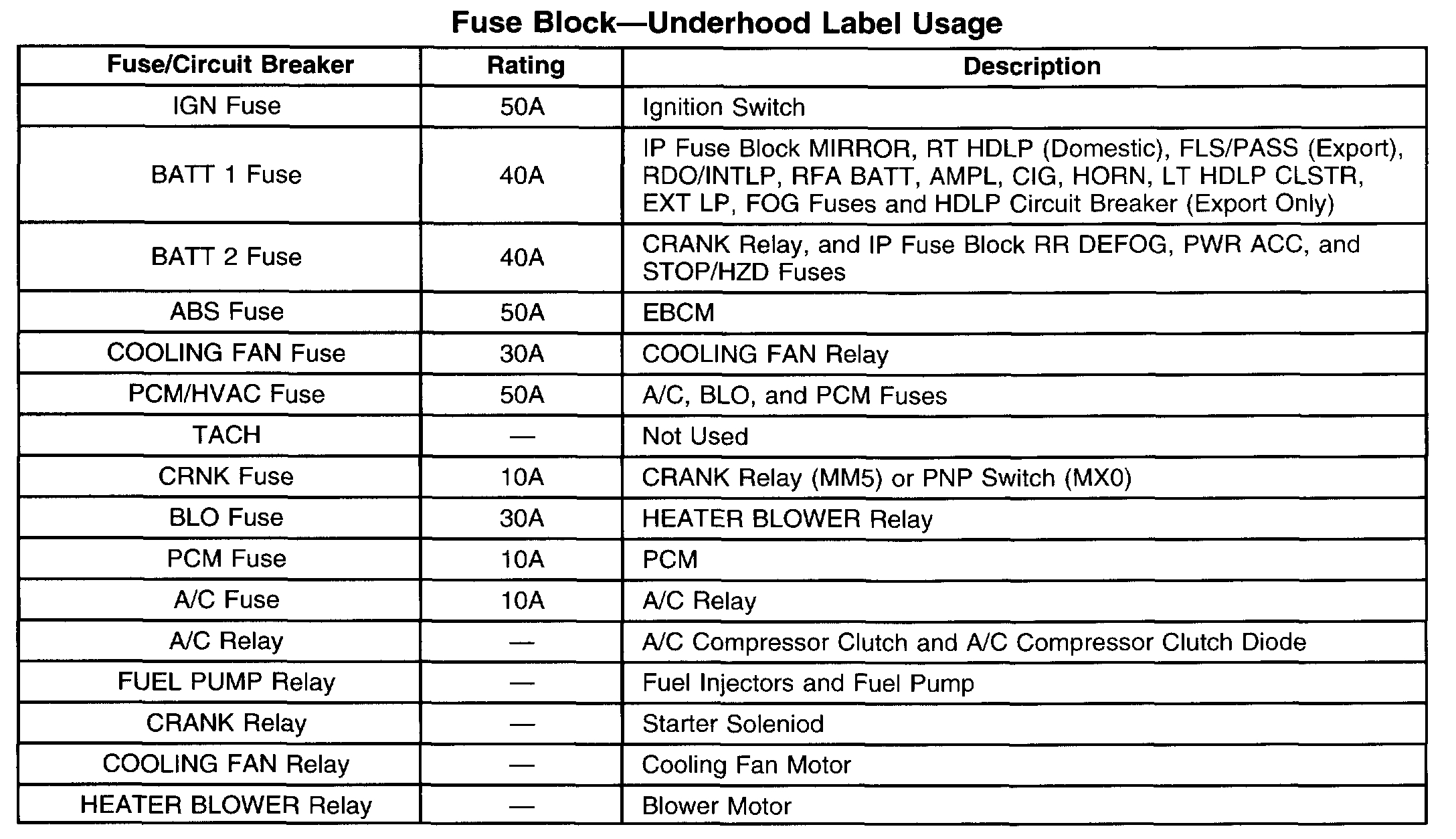 Fuse Block—Underhood Label Usage

| Fuse/Circuit Breaker | Rating | Description |
|---|---|---|
| IGN Fuse | 50A | Ignition Switch |
| BATT 1 Fuse | 40A | IP Fuse Block MIRROR, RT HDLP (Domestic), FLS/PASS (Export), RDO/INTLP, RFA BATT, AMPL, CIG, HORN, LT HDLP CLSTR, EXT LP, FOG Fuses and HDLP Circuit Breaker (Export Only) |
| BATT 2 Fuse | 40A | CRANK Relay, and IP Fuse Block RR DEFOG, PWR ACC, and STOP/HZD Fuses |
| ABS Fuse | 50A | EBCM |
| COOLING FAN Fuse | 30A | COOLING FAN Relay |
| PCM/HVAC Fuse | 50A | A/C, BLO, and PCM Fuses |
| TACH | — | Not Used |
| CRNK Fuse | 10A | CRANK Relay (MM5) or PNP Switch (MX0) |
| BLO Fuse | 30A | HEATER BLOWER Relay |
| PCM Fuse | 10A | PCM |
| A/C Fuse | 10A | A/C Relay |
| A/C Relay | — | A/C Compressor Clutch and A/C Compressor Clutch Diode |
| FUEL PUMP Relay | — | Fuel Injectors and Fuel Pump |
| CRANK Relay | — | Starter Soleniod |
| COOLING FAN Relay | — | Cooling Fan Motor |
| HEATER BLOWER Relay | — | Blower Motor |